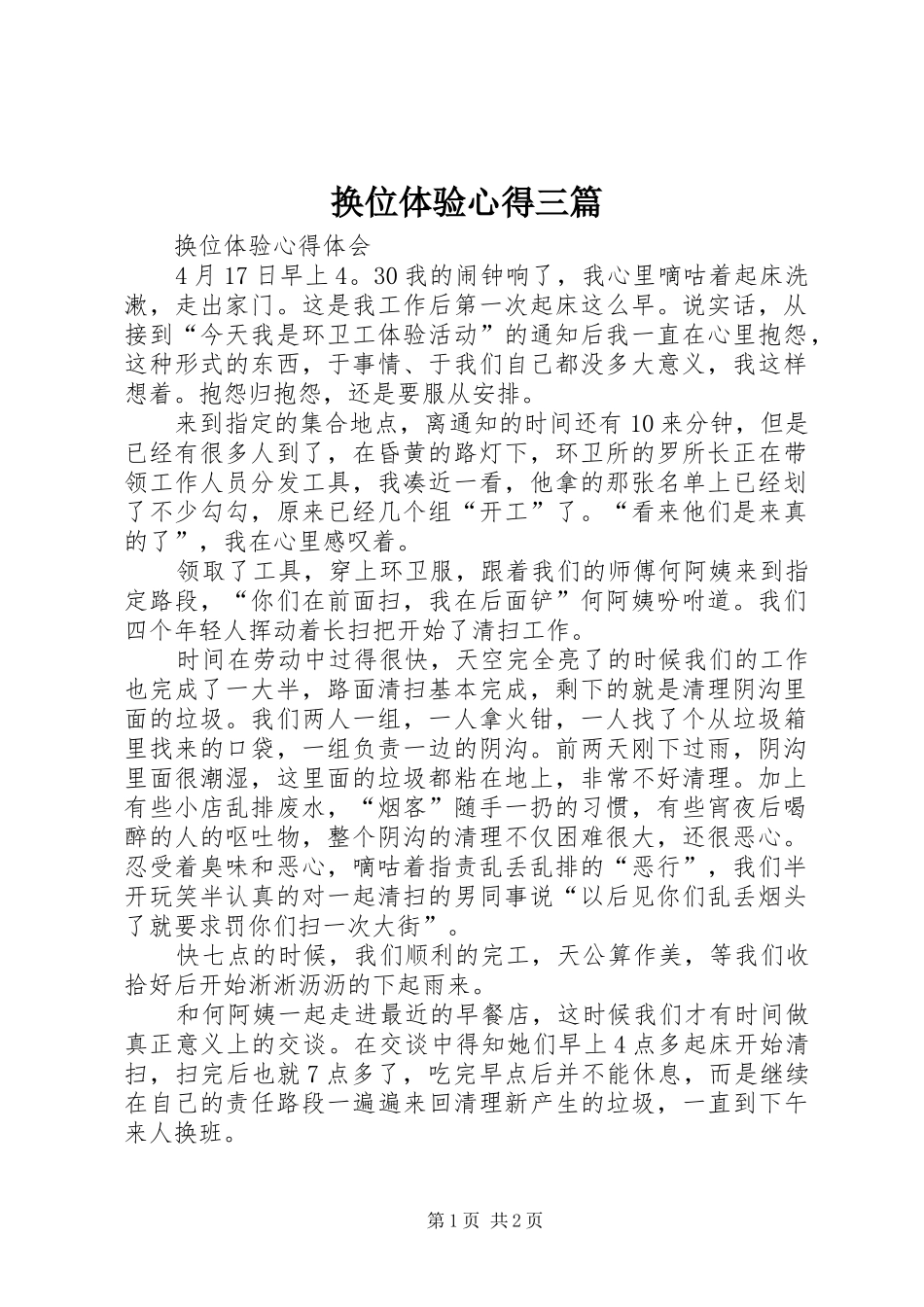 换位体验心得三篇

换位体验心得体会

4月17日早上4。30我的闹钟响了，我心里嘀咕着起床洗漱，走出家门。这是我工作后第一次起床这么早。说实话，从接到“今天我是环卫工体验活动”的通知后我一直在心里抱怨，这种形式的东西，于事情、于我们自己都没多大意义，我这样想着。抱怨归抱怨，还是要服从安排。

来到指定的集合地点，离通知的时间还有10来分钟，但是已经有很多人到了，在昏黄的路灯下，环卫所的罗所长正在带领工作人员分发工具，我凑近一看，他拿的那张名单上已经划了不少勾勾，原来已经几个组“开工”了。“看来他们是来真的了”，我在心里感叹着。

领取了工具，穿上环卫服，跟着我们的师傅何阿姨来到指定路段，“你们在前面扫，我在后面铲”何阿姨吩咐道。我们四个年轻人挥动着长扫把开始了清扫工作。

时间在劳动中过得很快，天空完全亮了的时候我们的工作也完成了一大半，路面清扫基本完成，剩下的就是清理阴沟里面的垃圾。我们两人一组，一人拿火钳，一人找了个从垃圾箱里找来的口袋，一组负责一边的阴沟。前两天刚下过雨，阴沟里面很潮湿，这里面的垃圾都粘在地上，非常不好清理。加上有些小店乱排废水，“烟客”随手一扔的习惯，有些宵夜后喝醉的人的呕吐物，整个阴沟的清理不仅困难很大，还很恶心。忍受着臭味和恶心，嘀咕着指责乱丢乱排的“恶行”，我们半开玩笑半认真的对一起清扫的男同事说“以后见你们乱丢烟头了就要求罚你们扫一次大街”。

快七点的时候，我们顺利的完工，天公算作美，等我们收拾好后开始淅淅沥沥的下起雨来。

和何阿姨一起走进最近的早餐店，这时候我们才有时间做真正意义上的交谈。在交谈中得知她们早上4点多起床开始清扫，扫完后也就7点多了，吃完早点后并不能休息，而是继续在自己的责任路段一遍遍来回清理新产生的垃圾，一直到下午来人换班。

第1页 共2页